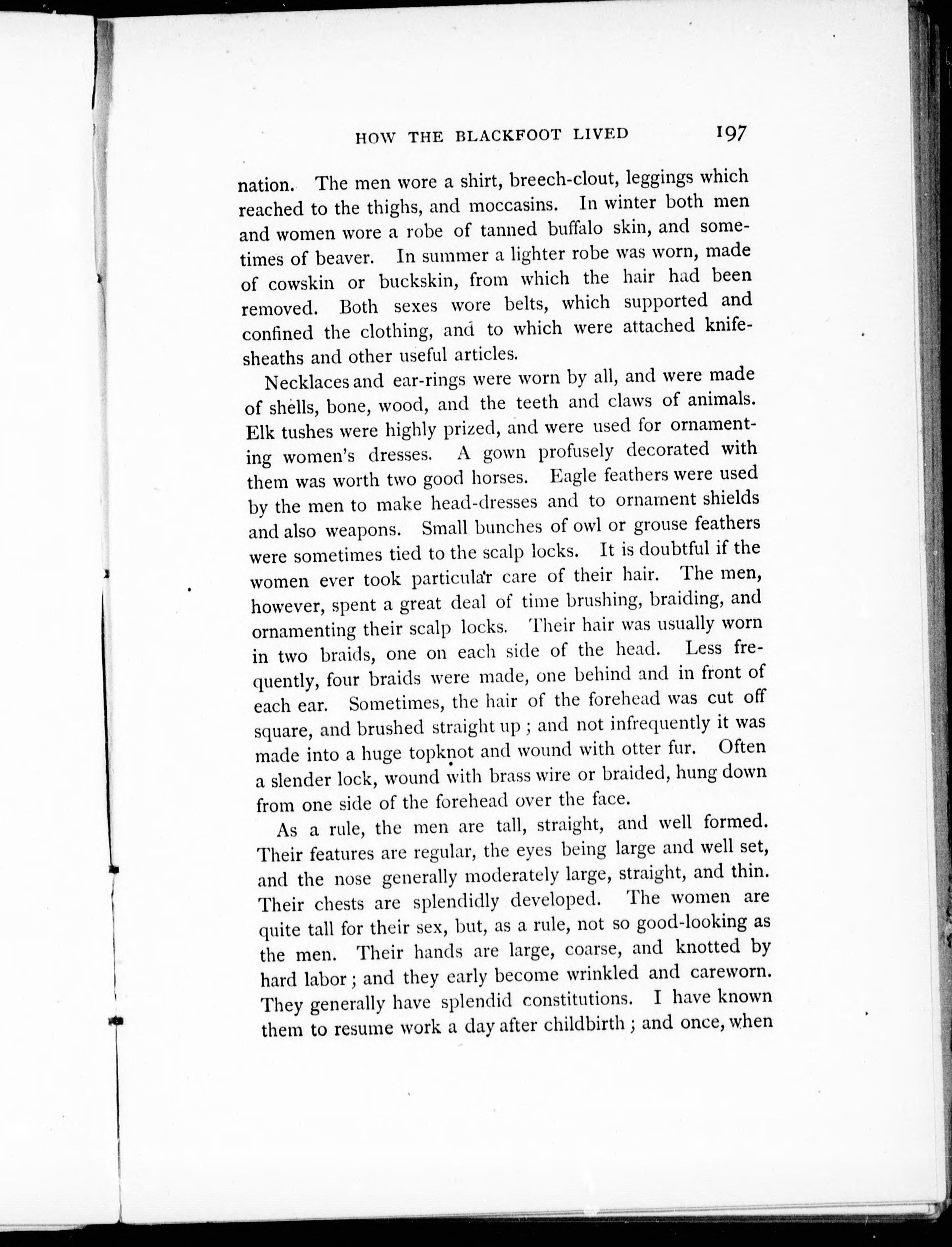 HOW THE BLACKFOOT LIVED 197

nation. The men wore a shirt, breech-clout, leggings which reached to the thighs, and moccasins. In winter both men and women wore a robe of tanned buffalo skin, and sometimes of beaver. In summer a lighter robe was worn, made of cowskin or buckskin, from which the hair had been removed. Both sexes wore belts, which supported and confined the clothing, and to which were attached knife-sheaths and other useful articles.

Necklaces and ear-rings were worn by all, and were made of shells, bone, wood, and the teeth and claws of animals. Elk tushes were highly prized, and were used for ornamenting women's dresses. A gown profusely decorated with them was worth two good horses. Eagle feathers were used by the men to make head-dresses and to ornament shields and also weapons. Small bunches of owl or grouse feathers were sometimes tied to the scalp locks. It is doubtful if the women ever took particular care of their hair. The men, however, spent a great deal of time brushing, braiding, and ornamenting their scalp locks. Their hair was usually worn in two braids, one on each side of the head. Less frequently, four braids were made, one behind and in front of each ear. Sometimes, the hair of the forehead was cut off square, and brushed straight up; and not infrequently it was made into a huge topknot and wound with otter fur. Often a slender lock, wound with brass wire or braided, hung down from one side of the forehead over the face.

As a rule, the men are tall, straight, and well formed. Their features are regular, the eyes being large and well set, and the nose generally moderately large, straight, and thin. Their chests are splendidly developed. The women are quite tall for their sex, but, as a rule, not so good-looking as the men. Their hands are large, coarse, and knotted by hard labor; and they early become wrinkled and careworn. They generally have splendid constitutions. I have known them to resume work a day after childbirth; and once, when